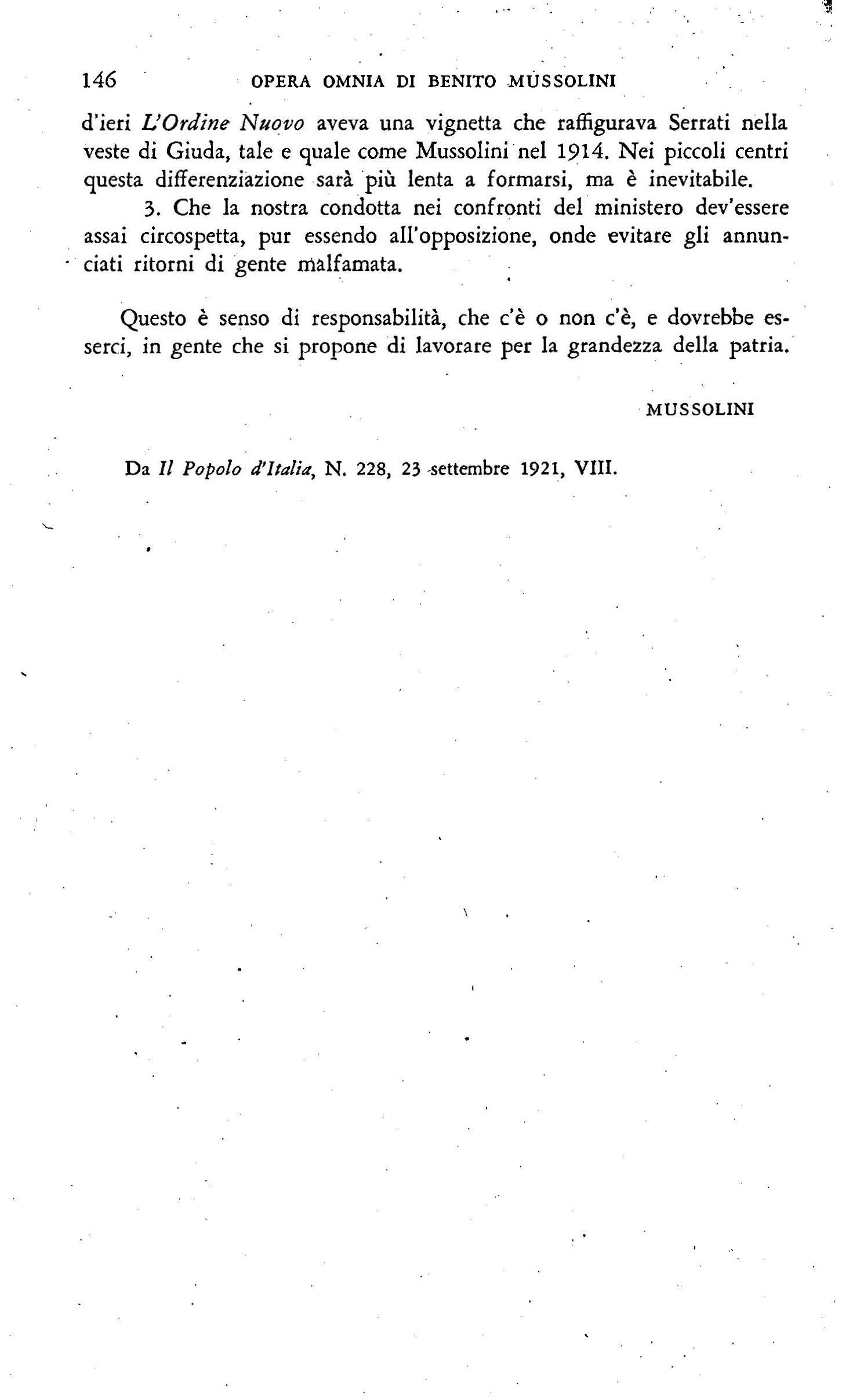 146 OPERA OMNIA DI BENITO MUSSOLINI

d'ieri L'Ordine Nuovo aveva una vignetta che raffigurava Serrati nella veste di Giuda, tale e quale come Mussolini nel 1914. Nei piccoli centri questa differenziazione sarà più lenta a formarsi, ma è inevitabile.

3. Che la nostra condotta nei confronti del ministero dev'essere assai circospetta, pur essendo all'opposizione, onde evitare gli annunciati ritorni di gente malfamata.

Questo è senso di responsabilità, che c'è o non c'è, e dovrebbe esserci, in gente che si propone di lavorare per la grandezza della patria.

MUSSOLINI

Da Il Popolo d'Italia, N. 228, 23 settembre 1921, VIII.